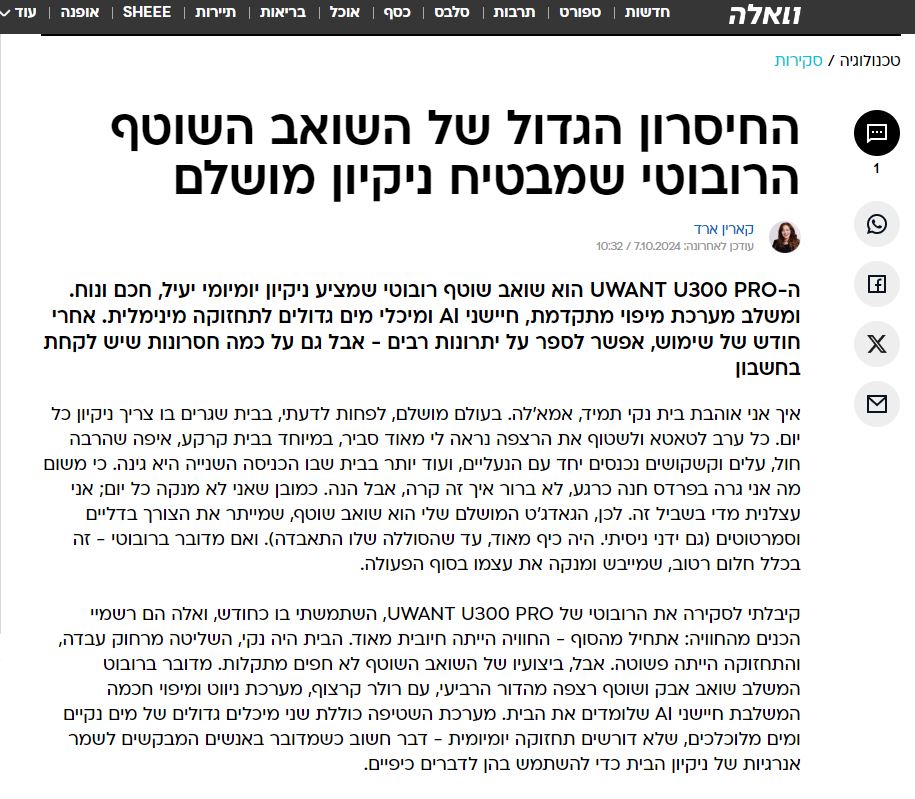 וואלה
חדשות | ספורט | תרבות | סלבס | כסף | אוכל | בריאות | תיירות | SHEEE | אופנה | עוד

טכנולוגיה / סקירות

החיסרון הגדול של השואב השוטף הרובוטי שמבטיח ניקיון מושלם

1

קארין ארד
עודכן לאחרונה: 7.10.2024 / 10:32

ה-UWANT U300 PRO הוא שואב שוטף רובוטי שמציע ניקיון יומיומי יעיל, חכם ונוח. ומשלב מערכת מיפוי מתקדמת, חיישני AI ומיכלי מים גדולים לתחזוקה מינימלית. אחרי חודש של שימוש, אפשר לספר על יתרונות רבים - אבל גם על כמה חסרונות שיש לקחת בחשבון

איך אני אוהבת בית נקי תמיד, אמא'לה. בעולם מושלם, לפחות לדעתי, בבית שגרים בו צריך ניקיון כל יום. כל ערב לטאטא ולשטוף את הרצפה נראה לי מאוד סביר, במיוחד בבית קרקע, איפה שהרבה חול, עלים וקשקושים נכנסים יחד עם הנעליים, ועוד יותר בבית שבו הכניסה השנייה היא גינה. כי משום מה אני גרה בפרדס חנה כרגע, לא ברור איך זה קרה, אבל הנה. כמובן שאני לא מנקה כל יום; אני עצלנית מדי בשביל זה. לכן, הגאדג'ט המושלם שלי הוא שואב שוטף, שמייתר את הצורך בדליים וסמרטוטים (גם ידני ניסיתי. היה כיף מאוד, עד שהסוללה שלו התאבדה). ואם מדובר ברובוטי - זה בכלל חלום רטוב, שמייבש ומנקה את עצמו בסוף הפעולה.

קיבלתי לסקירה את הרובוטי של UWANT U300 PRO, השתמשתי בו כחודש, ואלה הם רשמיי הכנים מהחוויה: אתחיל מהסוף - החוויה הייתה חיובית מאוד. הבית היה נקי, השליטה מרחוק עבדה, והתחזוקה הייתה פשוטה. אבל, ביצועיו של השואב השוטף לא חפים מתקלות. מדובר ברובוט המשלב שואב אבק ושוטף רצפה מהדור הרביעי, עם רולר קרצוף, מערכת ניווט ומיפוי חכמה המשלבת חיישני AI שלומדים את הבית. מערכת השטיפה כוללת שני מיכלים גדולים של מים נקיים ומים מלוכלכים, שלא דורשים תחזוקה יומיומית - דבר חשוב כשמדובר באנשים המבקשים לשמר אנרגיות של ניקיון הבית כדי להשתמש בהן לדברים כיפיים.